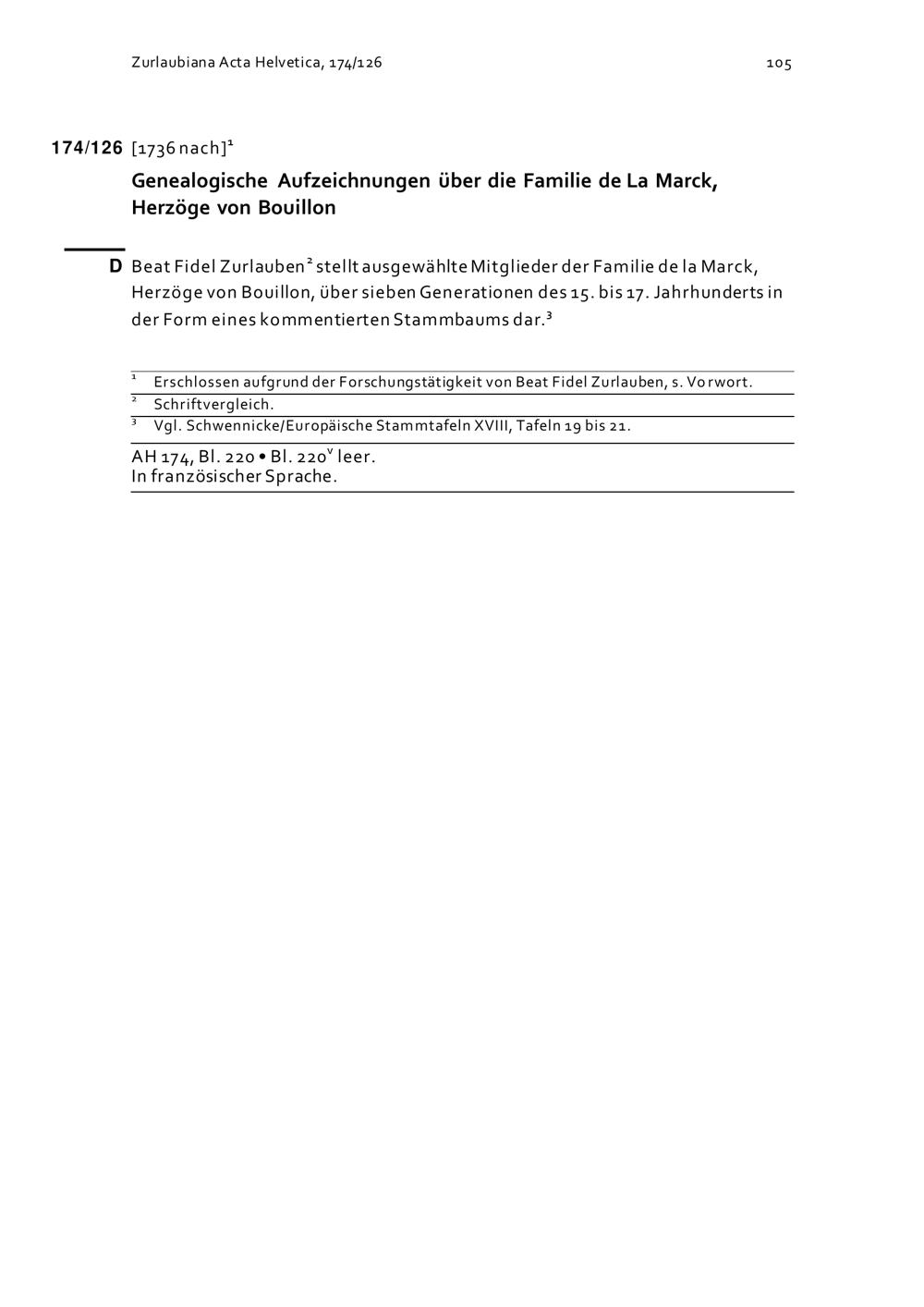 Zurlaubiana Acta Helvetica, 174/126

105

174/126 [1736 nach]$^1$

Genealogische Aufzeichnungen über die Familie de La Marck, Herzöge von Bouillon

D Beat Fidel Zurlauben$^2$ stellt ausgewählte Mitglieder der Familie de la Marck, Herzöge von Bouillon, über sieben Generationen des 15. bis 17. Jahrhunderts in der Form eines kommentierten Stammbaums dar.$^3$

$^1$ Erschlossen aufgrund der Forschungstätigkeit von Beat Fidel Zurlauben, s. Vorwort.
$^2$ Schriftvergleich.
$^3$ Vgl. Schwennicke/Europäische Stammtafeln XVIII, Tafeln 19 bis 21.

AH 174, Bl. 220 • Bl. 220$^v$ leer.
In französischer Sprache.